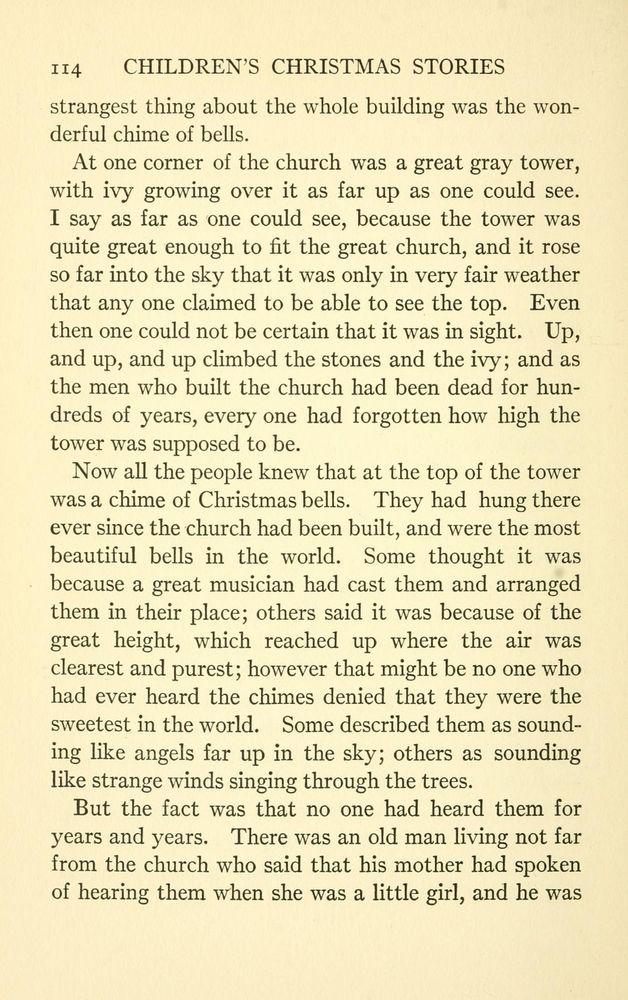 114 CHILDREN'S CHRISTMAS STORIES

strangest thing about the whole building was the wonderful chime of bells.

At one corner of the church was a great gray tower, with ivy growing over it as far up as one could see. I say as far as one could see, because the tower was quite great enough to fit the great church, and it rose so far into the sky that it was only in very fair weather that any one claimed to be able to see the top. Even then one could not be certain that it was in sight. Up, and up, and up climbed the stones and the ivy; and as the men who built the church had been dead for hundreds of years, every one had forgotten how high the tower was supposed to be.

Now all the people knew that at the top of the tower was a chime of Christmas bells. They had hung there ever since the church had been built, and were the most beautiful bells in the world. Some thought it was because a great musician had cast them and arranged them in their place; others said it was because of the great height, which reached up where the air was clearest and purest; however that might be no one who had ever heard the chimes denied that they were the sweetest in the world. Some described them as sounding like angels far up in the sky; others as sounding like strange winds singing through the trees.

But the fact was that no one had heard them for years and years. There was an old man living not far from the church who said that his mother had spoken of hearing them when she was a little girl, and he was